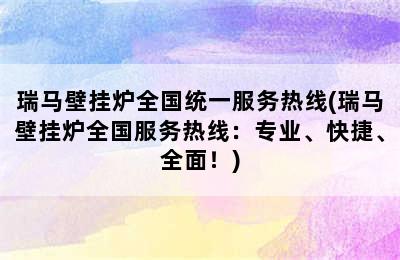 瑞马壁挂炉全国统一服务热线(瑞马壁挂炉全国服务热线：专业、快捷、全面！)